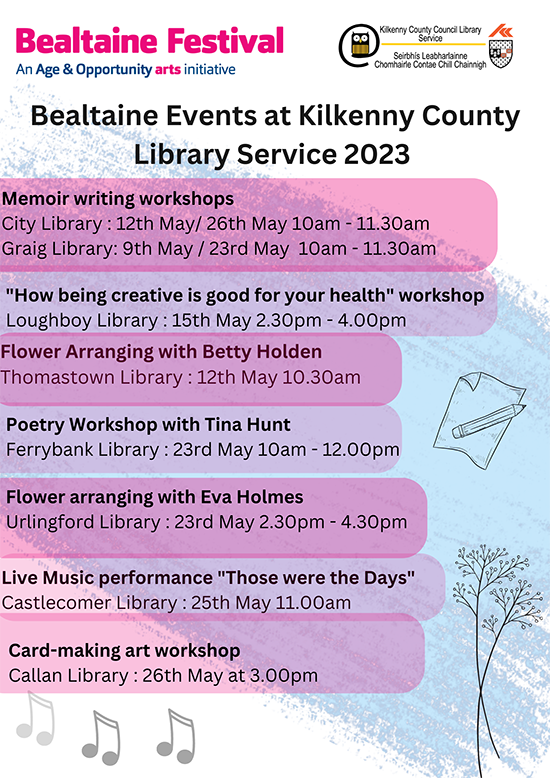 Bealtaine Festival
An Age & Opportunity arts initiative

Kilkenny County Council Library Service
Seirbhís Leabharlainne Chomhairle Contae Chill Chainnigh

Bealtaine Events at Kilkenny County Library Service 2023

Memoir writing workshops
City Library : 12th May/ 26th May 10am - 11.30am
Graig Library: 9th May / 23rd May 10am - 11.30am

"How being creative is good for your health" workshop
Loughboy Library : 15th May 2.30pm - 4.00pm

Flower Arranging with Betty Holden
Thomastown Library : 12th May 10.30am

Poetry Workshop with Tina Hunt
Ferrybank Library : 23rd May 10am - 12.00pm

Flower arranging with Eva Holmes
Urlingford Library : 23rd May 2.30pm - 4.30pm

Live Music performance "Those were the Days"
Castlecomer Library : 25th May 11.00am

Card-making art workshop
Callan Library : 26th May at 3.00pm